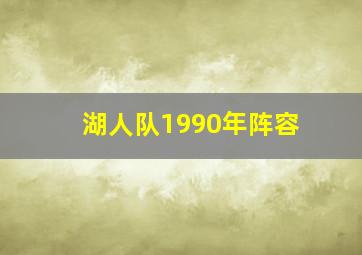 湖人队1990年阵容